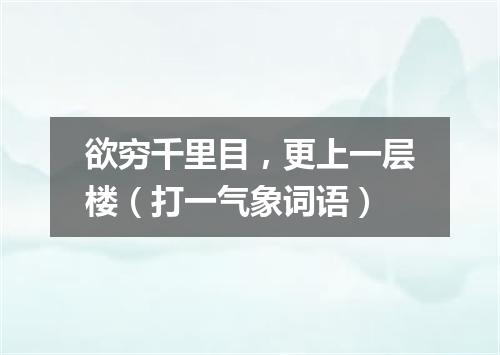 欲穷千里目，更上一层楼（打一气象词语）